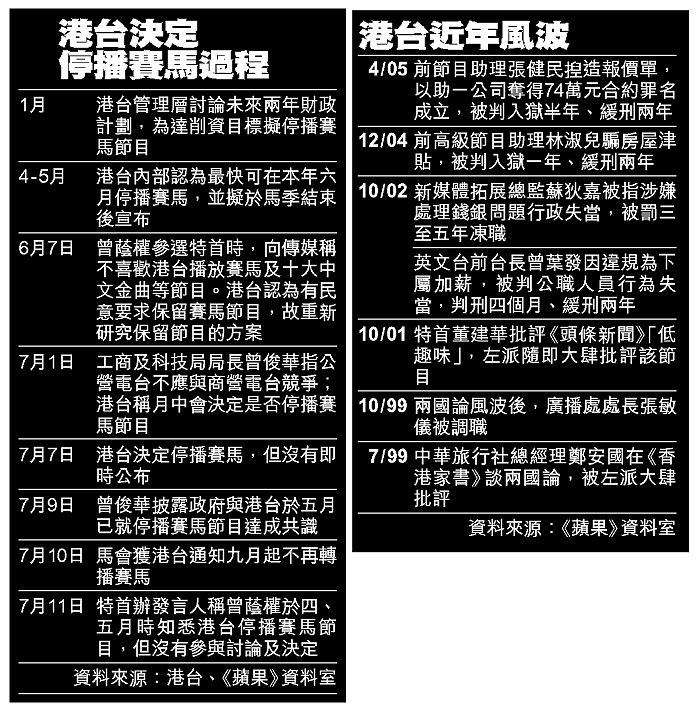 港台決定停播賽馬過程

| | |
|---|---|
| 1月 | 港台管理層討論未來兩年財政計劃，為達削資目標擬停播賽馬節目 |
| 4-5月 | 港台內部認為最快可在本年六月停播賽馬，並擬於馬季結束後宣布 |
| 6月7日 | 曾蔭權參選特首時，向傳媒稱不喜歡港台播放賽馬及十大中文金曲等節目。港台認為有民意要求保留賽馬節目，故重新研究保留節目的方案 |
| 7月1日 | 工商及科技局局長曾俊華指公營電台不應與商營電台競爭；港台稱月中會決定是否停播賽馬節目 |
| 7月7日 | 港台決定停播賽馬，但沒有即時公布 |
| 7月9日 | 曾俊華披露政府與港台於五月已就停播賽馬節目達成共識 |
| 7月10日 | 馬會獲港台通知九月起不再轉播賽馬 |
| 7月11日 | 特首辦發言人稱曾蔭權於四、五月時知悉港台停播賽馬節目，但沒有參與討論及決定 |

資料來源：港台、《蘋果》資料室

港台近年風波

| | |
|---|---|
| 4/05 | 前節目助理張健民揑造報價單，以助一公司奪得74萬元合約罪名成立，被判入獄半年、緩刑兩年 |
| 12/04 | 前高級節目助理林淑兒騙房屋津貼，被判入獄一年、緩刑兩年 |
| 10/02 | 新媒體拓展總監蘇狄嘉被指涉嫌處理錢銀問題行政失當，被罰三至五年凍職 |
| | 英文台前台長曾葉發因違規為下屬加薪，被判公職人員行為失當，判刑四個月、緩刑兩年 |
| 10/01 | 特首董建華批評《頭條新聞》「低趣味」，左派隨即大肆批評該節目 |
| 10/99 | 兩國論風波後，廣播處處長張敏儀被調職 |
| 7/99 | 中華旅行社總經理鄭安國在《香港家書》談兩國論，被左派大肆批評 |

資料來源：《蘋果》資料室